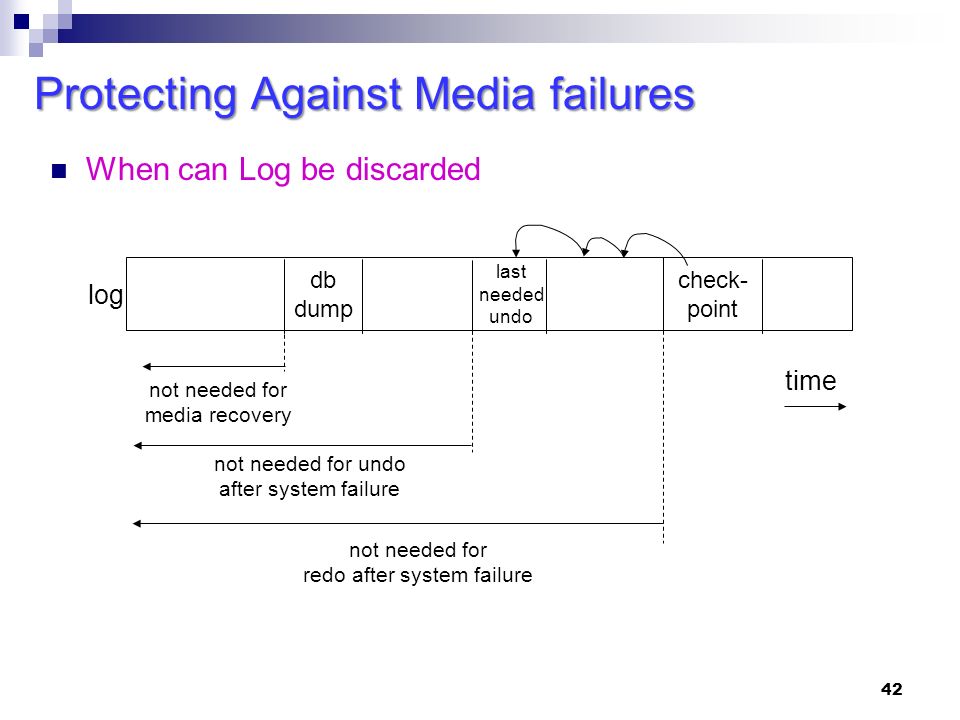 Protecting Against Media failures

When can Log be discarded

log

db dump

last needed undo

check-point

time

not needed for media recovery

not needed for undo after system failure

not needed for redo after system failure

42